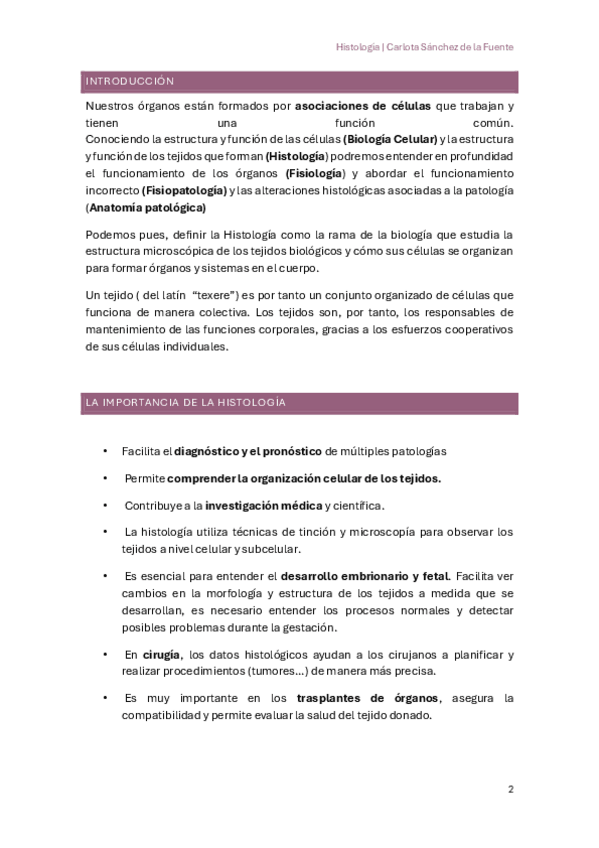 Histología | Carlota Sánchez de la Fuente

INTRODUCCIÓN

Nuestros órganos están formados por asociaciones de células que trabajan y tienen una función común.
Conociendo la estructura y función de las células (Biología Celular) y la estructura y función de los tejidos que forman (Histología) podremos entender en profundidad el funcionamiento de los órganos (Fisiología) y abordar el funcionamiento incorrecto (Fisiopatología) y las alteraciones histológicas asociadas a la patología (Anatomía patológica)

Podemos pues, definir la Histología como la rama de la biología que estudia la estructura microscópica de los tejidos biológicos y cómo sus células se organizan para formar órganos y sistemas en el cuerpo.

Un tejido ( del latín "texere") es por tanto un conjunto organizado de células que funciona de manera colectiva. Los tejidos son, por tanto, los responsables de mantenimiento de las funciones corporales, gracias a los esfuerzos cooperativos de sus células individuales.

LA IMPORTANCIA DE LA HISTOLOGÍA

• Facilita el diagnóstico y el pronóstico de múltiples patologías

• Permite comprender la organización celular de los tejidos.

• Contribuye a la investigación médica y científica.

• La histología utiliza técnicas de tinción y microscopía para observar los tejidos a nivel celular y subcelular.

• Es esencial para entender el desarrollo embrionario y fetal. Facilita ver cambios en la morfología y estructura de los tejidos a medida que se desarrollan, es necesario entender los procesos normales y detectar posibles problemas durante la gestación.

• En cirugía, los datos histológicos ayudan a los cirujanos a planificar y realizar procedimientos (tumores...) de manera más precisa.

• Es muy importante en los trasplantes de órganos, asegura la compatibilidad y permite evaluar la salud del tejido donado.

2